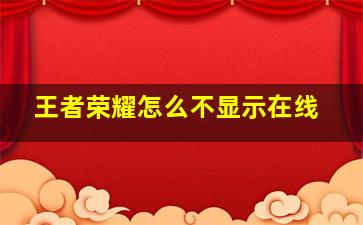 王者荣耀怎么不显示在线